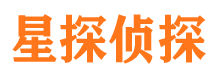 星探侦探